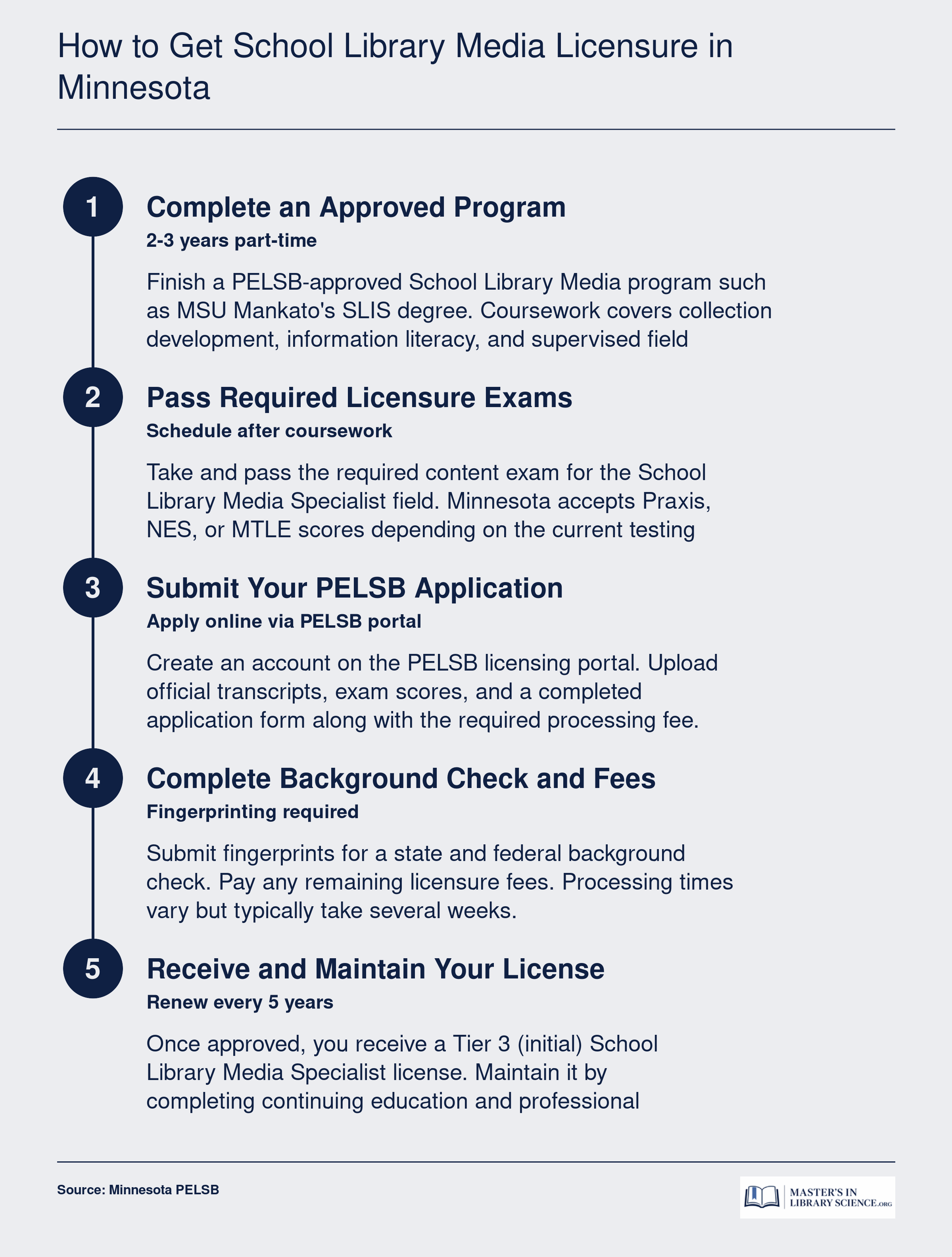 How to Get School Library Media Licensure in Minnesota

1

Complete an Approved Program

2-3 years part-time

Finish a PELSB-approved School Library Media program such as MSU Mankato's SLIS degree. Coursework covers collection development, information literacy, and supervised field

2

Pass Required Licensure Exams

Schedule after coursework

Take and pass the required content exam for the School Library Media Specialist field. Minnesota accepts Praxis, NES, or MTLE scores depending on the current testing

3

Submit Your PELSB Application

Apply online via PELSB portal

Create an account on the PELSB licensing portal. Upload official transcripts, exam scores, and a completed application form along with the required processing fee.

4

Complete Background Check and Fees

Fingerprinting required

Submit fingerprints for a state and federal background check. Pay any remaining licensure fees. Processing times vary but typically take several weeks.

5

Receive and Maintain Your License

Renew every 5 years

Once approved, you receive a Tier 3 (initial) School Library Media Specialist license. Maintain it by completing continuing education and professional

Source: Minnesota PELSB

MASTER'S IN LIBRARY SCIENCE.ORG